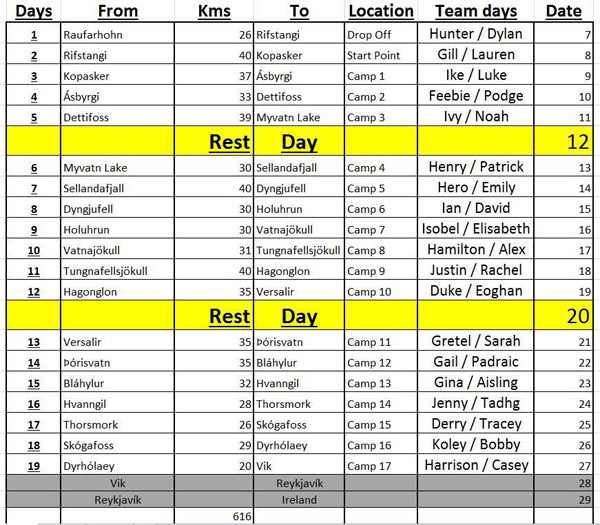 | Days | From | Kms | To | Location | Team days | Date |
|---|---|---|---|---|---|---|
| 1 | Raufarhohn | 26 | Rifstangi | Drop Off | Hunter / Dylan | 7 |
| 2 | Rifstangi | 40 | Kopasker | Start Point | Gill / Lauren | 8 |
| 3 | Kopasker | 37 | Ásbyrgi | Camp 1 | Ike / Luke | 9 |
| 4 | Ásbyrgi | 33 | Dettifoss | Camp 2 | Feebie / Podge | 10 |
| 5 | Dettifoss | 39 | Myvatn Lake | Camp 3 | Ivy / Noah | 11 |
| | | Rest | Day | | | 12 |
| 6 | Myvatn Lake | 30 | Sellandafjall | Camp 4 | Henry / Patrick | 13 |
| 7 | Sellandafjall | 40 | Dyngjufell | Camp 5 | Hero / Emily | 14 |
| 8 | Dyngjufell | 30 | Holuhrun | Camp 6 | Ian / David | 15 |
| 9 | Holuhrun | 30 | Vatnajökull | Camp 7 | Isobel / Elisabeth | 16 |
| 10 | Vatnajökull | 31 | Tungnafellsjökull | Camp 8 | Hamilton / Alex | 17 |
| 11 | Tungnafellsjökull | 40 | Hagonglon | Camp 9 | Justin / Rachel | 18 |
| 12 | Hagonglon | 35 | Versalir | Camp 10 | Duke / Eoghan | 19 |
| | | Rest | Day | | | 20 |
| 13 | Versalir | 35 | Þórisvatn | Camp 11 | Gretel / Sarah | 21 |
| 14 | Þórisvatn | 35 | Bláhylur | Camp 12 | Gail / Padraic | 22 |
| 15 | Bláhylur | 32 | Hvanngil | Camp 13 | Gina / Aisling | 23 |
| 16 | Hvanngil | 28 | Thorsmork | Camp 14 | Jenny / Tadhg | 24 |
| 17 | Thorsmork | 26 | Skógafoss | Camp 15 | Derry / Tracey | 25 |
| 18 | Skógafoss | 29 | Dyrhólaey | Camp 16 | Koley / Bobby | 26 |
| 19 | Dyrhólaey | 20 | Vik | Camp 17 | Harrison / Casey | 27 |
| | Vik | | Reykjavík | | | 28 |
| | Reykjavík | | Ireland | | | 29 |
| | | 616 | | | | |